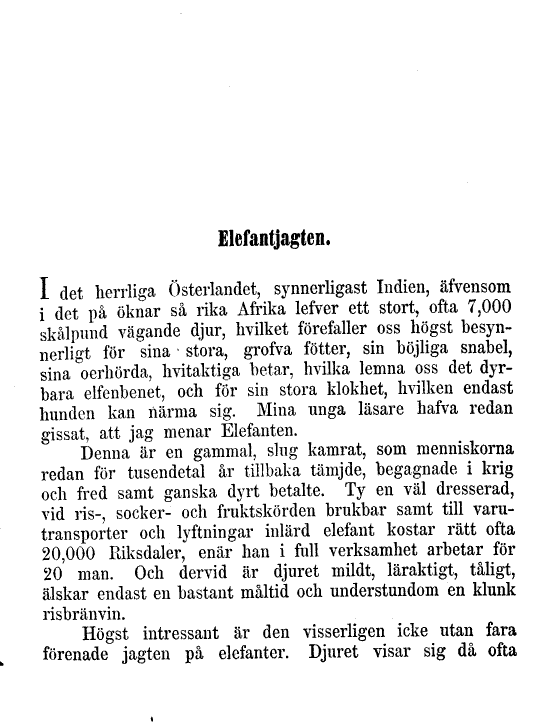 Elefantjagten.

I det herrliga Österlandet, synnerligast Indien, äfvensom i det på öknar så rika Afrika lefver ett stort, ofta 7,000 skålpund vägande djur, hvilket förefaller oss högst besynnerligt för sina stora, grofva fötter, sin böjliga snabel, sina oerhörda, hvitaktiga betar, hvilka lemna oss det dyrbara elfenbenet, och för sin stora klokhet, hvilken endast hunden kan närma sig. Mina unga läsare hafva redan gissat, att jag menar Elefanten.

Denna är en gammal, slug kamrat, som menniskorna redan för tusendetal år tillbaka tämjde, begagnade i krig och fred samt ganska dyrt betalte. Ty en väl dresserad, vid ris-, socker- och fruktskörden brukbar samt till varutransporter och lyftningar inlärd elefant kostar rätt ofta 20,000 Riksdaler, enär han i full verksamhet arbetar för 20 man. Och dervid är djuret mildt, läraktigt, tåligt, älskar endast en bastant måltid och understundom en klunk risbränvin.

Högst intressant är den visserligen icke utan fara förenade jagten på elefanter. Djuret visar sig då ofta